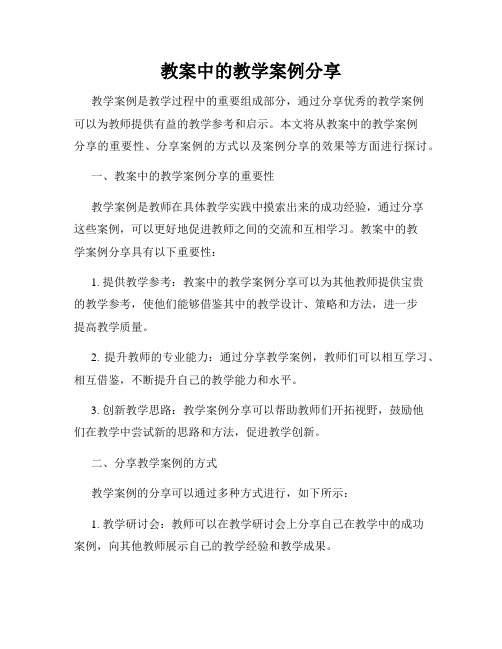 教案中的教学案例分享

教学案例是教学过程中的重要组成部分，通过分享优秀的教学案例可以为教师提供有益的教学参考和启示。本文将从教案中的教学案例分享的重要性、分享案例的方式以及案例分享的效果等方面进行探讨。

一、教案中的教学案例分享的重要性

教学案例是教师在具体教学实践中摸索出来的成功经验，通过分享这些案例，可以更好地促进教师之间的交流和互相学习。教案中的教学案例分享具有以下重要性：

1. 提供教学参考：教案中的教学案例分享可以为其他教师提供宝贵的教学参考，使他们能够借鉴其中的教学设计、策略和方法，进一步提高教学质量。

2. 提升教师的专业能力：通过分享教学案例，教师们可以相互学习、相互借鉴，不断提升自己的教学能力和水平。

3. 创新教学思路：教学案例分享可以帮助教师们开拓视野，鼓励他们在教学中尝试新的思路和方法，促进教学创新。

二、分享教学案例的方式

教学案例的分享可以通过多种方式进行，如下所示：

1. 教学研讨会：教师可以在教学研讨会上分享自己在教学中的成功案例，向其他教师展示自己的教学经验和教学成果。